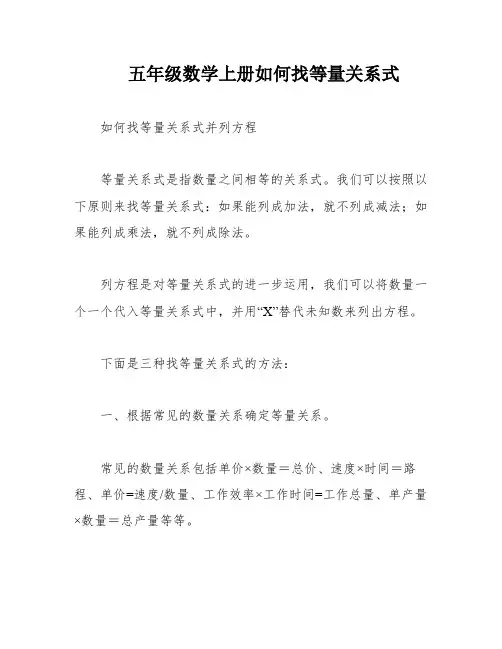 五年级数学上册如何找等量关系式

如何找等量关系式并列方程

等量关系式是指数量之间相等的关系式。我们可以按照以下原则来找等量关系式：如果能列成加法，就不列成减法；如果能列成乘法，就不列成除法。

列方程是对等量关系式的进一步运用，我们可以将数量一个一个代入等量关系式中，并用“X”替代未知数来列出方程。

下面是三种找等量关系式的方法：

一、根据常见的数量关系确定等量关系。

常见的数量关系包括单价×数量＝总价、速度×时间＝路程、单价=速度/数量、工作效率×工作时间=工作总量、单产量×数量＝总产量等等。